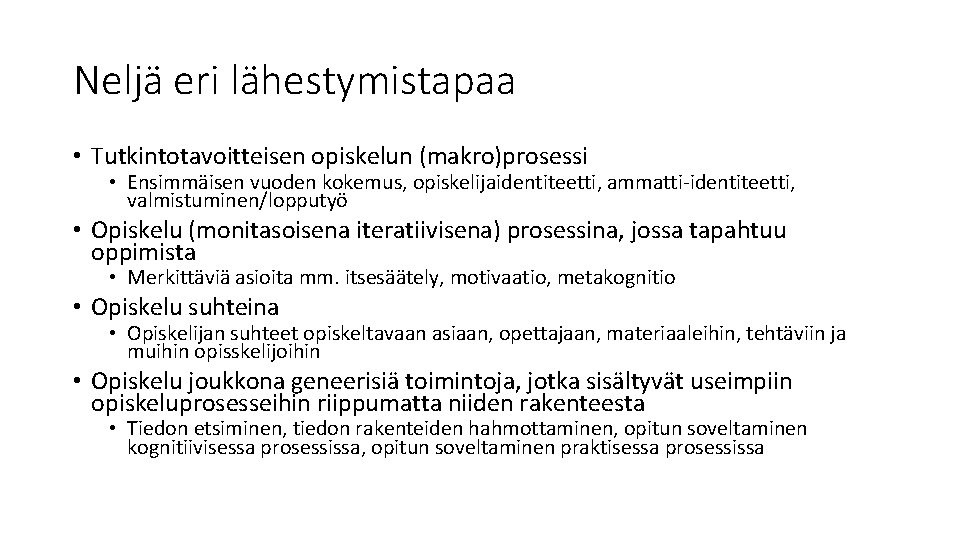 Neljä eri lähestymistapaa

• Tutkintotavoitteisen opiskelun (makro)prosessi
  • Ensimmäisen vuoden kokemus, opiskelijaidentiteetti, ammatti-identiteetti, valmistuminen/lopputyö
• Opiskelu (monitasoisena iteratiivisena) prosessina, jossa tapahtuu oppimista
  • Merkittäviä asioita mm. itsesäätely, motivaatio, metakognitio
• Opiskelu suhteina
  • Opiskelijan suhteet opiskeltavaan asiaan, opettajaan, materiaaleihin, tehtäviin ja muihin opisskelijoihin
• Opiskelu joukkona geneerisiä toimintoja, jotka sisältyvät useimpiin opiskeluprosesseihin riippumatta niiden rakenteesta
  • Tiedon etsiminen, tiedon rakenteiden hahmottaminen, opitun soveltaminen kognitiivisessa prosessissa, opitun soveltaminen praktisessa prosessissa